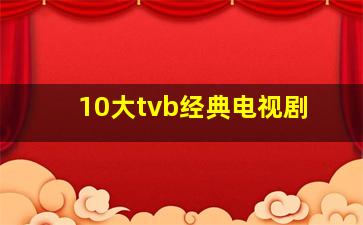 10大tvb经典电视剧